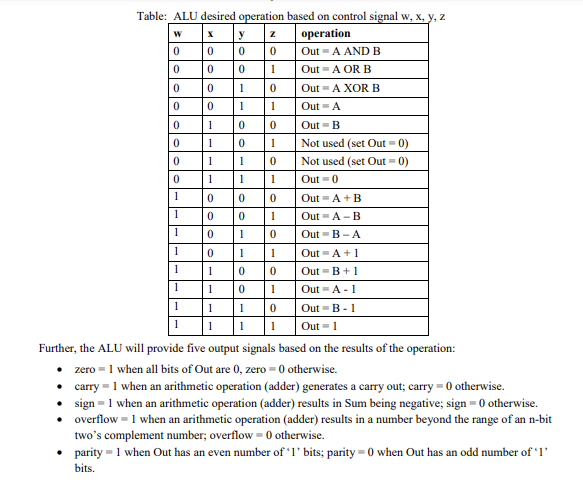 Table: ALU desired operation based on control signal w, x, y, z

| w | x | y | z | operation |
|---|---|---|---|---|
| 0 | 0 | 0 | 0 | Out = A AND B |
| 0 | 0 | 0 | 1 | Out = A OR B |
| 0 | 0 | 1 | 0 | Out = A XOR B |
| 0 | 0 | 1 | 1 | Out = A |
| 0 | 1 | 0 | 0 | Out = B |
| 0 | 1 | 0 | 1 | Not used (set Out = 0) |
| 0 | 1 | 1 | 0 | Not used (set Out = 0) |
| 0 | 1 | 1 | 1 | Out = 0 |
| 1 | 0 | 0 | 0 | Out = A + B |
| 1 | 0 | 0 | 1 | Out = A – B |
| 1 | 0 | 1 | 0 | Out = B – A |
| 1 | 0 | 1 | 1 | Out = A + 1 |
| 1 | 1 | 0 | 0 | Out = B + 1 |
| 1 | 1 | 0 | 1 | Out = A - 1 |
| 1 | 1 | 1 | 0 | Out = B - 1 |
| 1 | 1 | 1 | 1 | Out = 1 |

Further, the ALU will provide five output signals based on the results of the operation:

• zero = 1 when all bits of Out are 0, zero = 0 otherwise.
• carry = 1 when an arithmetic operation (adder) generates a carry out; carry = 0 otherwise.
• sign = 1 when an arithmetic operation (adder) results in Sum being negative; sign = 0 otherwise.
• overflow = 1 when an arithmetic operation (adder) results in a number beyond the range of an n-bit two's complement number; overflow = 0 otherwise.
• parity = 1 when Out has an even number of '1' bits; parity = 0 when Out has an odd number of '1' bits.